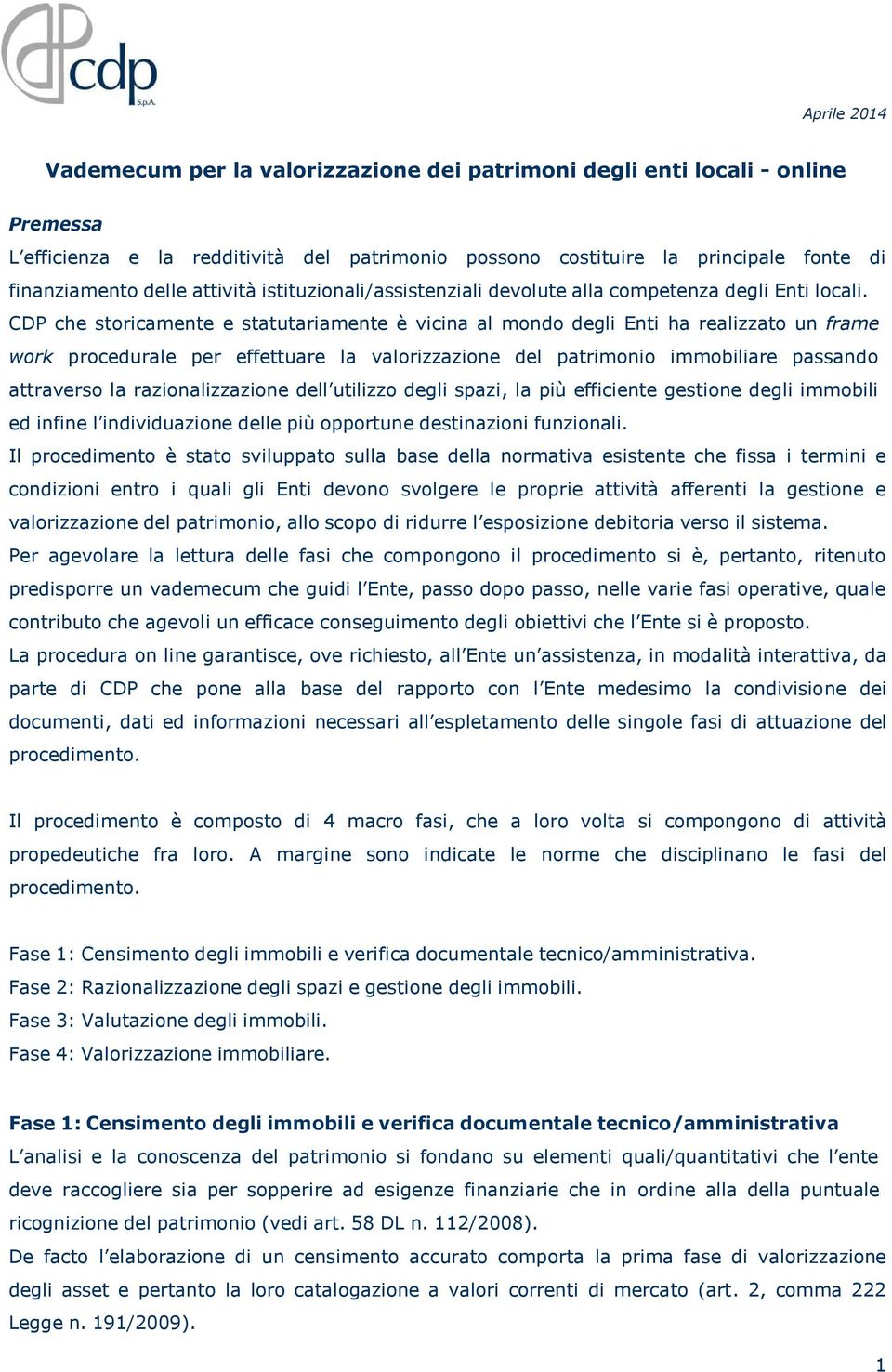 cdp
S.p.A.

Aprile 2014

Vademecum per la valorizzazione dei patrimoni degli enti locali - online

Premessa
L'efficienza e la redditività del patrimonio possono costituire la principale fonte di finanziamento delle attività istituzionali/assistenziali devolute alla competenza degli Enti locali.
CDP che storicamente e statutariamente è vicina al mondo degli Enti ha realizzato un frame work procedurale per effettuare la valorizzazione del patrimonio immobiliare passando attraverso la razionalizzazione dell'utilizzo degli spazi, la più efficiente gestione degli immobili ed infine l'individuazione delle più opportune destinazioni funzionali.
Il procedimento è stato sviluppato sulla base della normativa esistente che fissa i termini e condizioni entro i quali gli Enti devono svolgere le proprie attività afferenti la gestione e valorizzazione del patrimonio, allo scopo di ridurre l'esposizione debitoria verso il sistema.
Per agevolare la lettura delle fasi che compongono il procedimento si è, pertanto, ritenuto predisporre un vademecum che guidi l'Ente, passo dopo passo, nelle varie fasi operative, quale contributo che agevoli un efficace conseguimento degli obiettivi che l'Ente si è proposto.
La procedura on line garantisce, ove richiesto, all'Ente un'assistenza, in modalità interattiva, da parte di CDP che pone alla base del rapporto con l'Ente medesimo la condivisione dei documenti, dati ed informazioni necessari all'espletamento delle singole fasi di attuazione del procedimento.

Il procedimento è composto di 4 macro fasi, che a loro volta si compongono di attività propedeutiche fra loro. A margine sono indicate le norme che disciplinano le fasi del procedimento.

Fase 1: Censimento degli immobili e verifica documentale tecnico/amministrativa.
Fase 2: Razionalizzazione degli spazi e gestione degli immobili.
Fase 3: Valutazione degli immobili.
Fase 4: Valorizzazione immobiliare.

Fase 1: Censimento degli immobili e verifica documentale tecnico/amministrativa
L'analisi e la conoscenza del patrimonio si fondano su elementi quali/quantitativi che l'ente deve raccogliere sia per sopperire ad esigenze finanziarie che in ordine alla della puntuale ricognizione del patrimonio (vedi art. 58 DL n. 112/2008).
De facto l'elaborazione di un censimento accurato comporta la prima fase di valorizzazione degli asset e pertanto la loro catalogazione a valori correnti di mercato (art. 2, comma 222 Legge n. 191/2009).

1